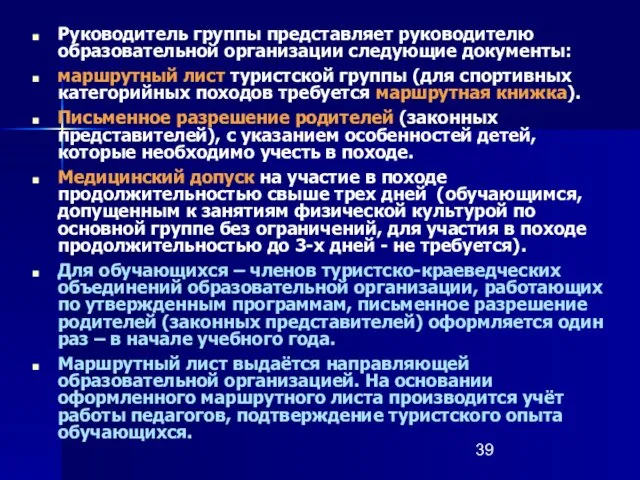 Руководитель группы представляет руководителю образовательной организации следующие документы:

маршрутный лист туристской группы (для спортивных категорийных походов требуется маршрутная книжка).

Письменное разрешение родителей (законных представителей), с указанием особенностей детей, которые необходимо учесть в походе.

Медицинский допуск на участие в походе продолжительностью свыше трех дней (обучающимся, допущенным к занятиям физической культурой по основной группе без ограничений, для участия в походе продолжительностью до 3-х дней - не требуется).

Для обучающихся – членов туристско-краеведческих объединений образовательной организации, работающих по утвержденным программам, письменное разрешение родителей (законных представителей) оформляется один раз – в начале учебного года.

Маршрутный лист выдаётся направляющей образовательной организацией. На основании оформленного маршрутного листа производится учёт работы педагогов, подтверждение туристского опыта обучающихся.

39